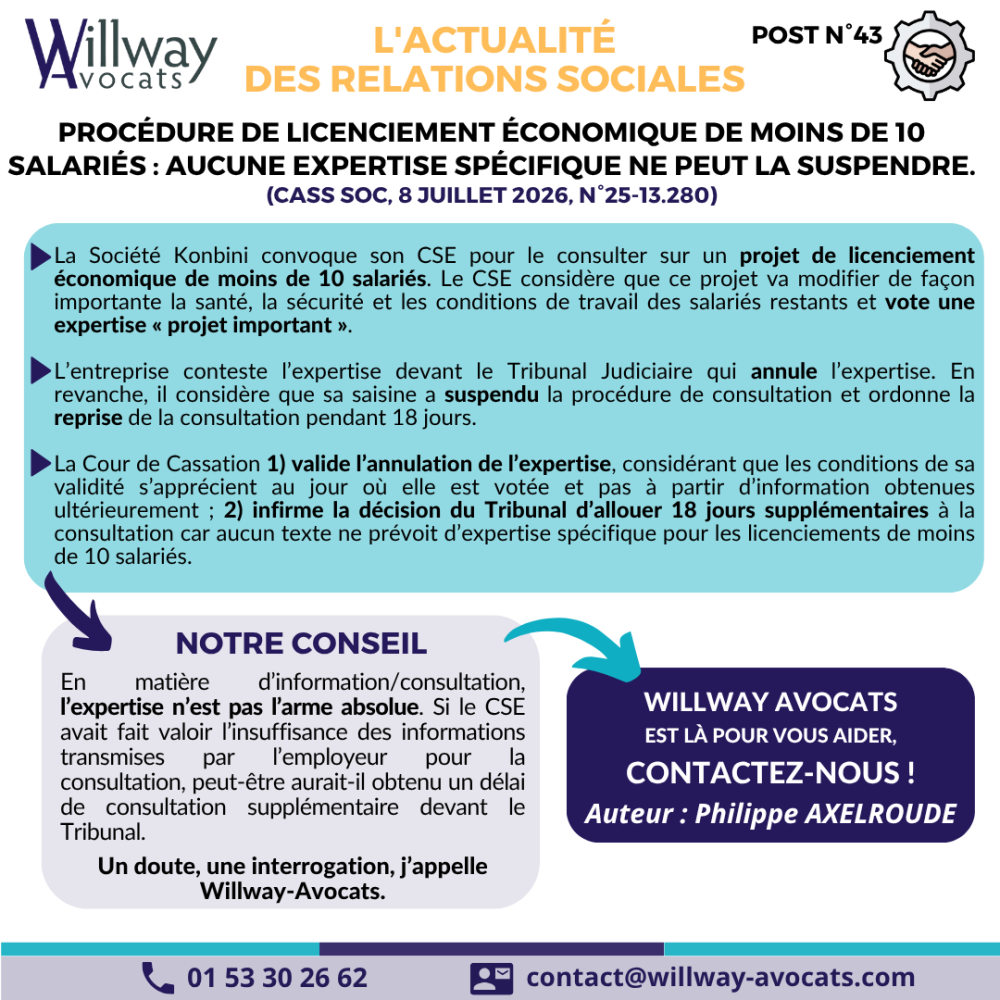 Willway Avocats

L'ACTUALITÉ DES RELATIONS SOCIALES

POST N°43

PROCÉDURE DE LICENCIEMENT ÉCONOMIQUE DE MOINS DE 10 SALARIÉS : AUCUNE EXPERTISE SPÉCIFIQUE NE PEUT LA SUSPENDRE.
(CASS SOC, 8 JUILLET 2026, N°25-13.280)

La Société Konbini convoque son CSE pour le consulter sur un projet de licenciement économique de moins de 10 salariés. Le CSE considère que ce projet va modifier de façon importante la santé, la sécurité et les conditions de travail des salariés restants et vote une expertise « projet important ».

L'entreprise conteste l'expertise devant le Tribunal Judiciaire qui annule l'expertise. En revanche, il considère que sa saisine a suspendu la procédure de consultation et ordonne la reprise de la consultation pendant 18 jours.

La Cour de Cassation 1) valide l'annulation de l'expertise, considérant que les conditions de sa validité s'apprécient au jour où elle est votée et pas à partir d'information obtenues ultérieurement ; 2) infirme la décision du Tribunal d'allouer 18 jours supplémentaires à la consultation car aucun texte ne prévoit d'expertise spécifique pour les licenciements de moins de 10 salariés.

NOTRE CONSEIL
En matière d'information/consultation, l'expertise n'est pas l'arme absolue. Si le CSE avait fait valoir l'insuffisance des informations transmises par l'employeur pour la consultation, peut-être aurait-il obtenu un délai de consultation supplémentaire devant le Tribunal.

Un doute, une interrogation, j'appelle Willway-Avocats.

WILLWAY AVOCATS
EST LÀ POUR VOUS AIDER,
CONTACTEZ-NOUS !
Auteur : Philippe AXELROUDE

01 53 30 26 62
contact@willway-avocats.com